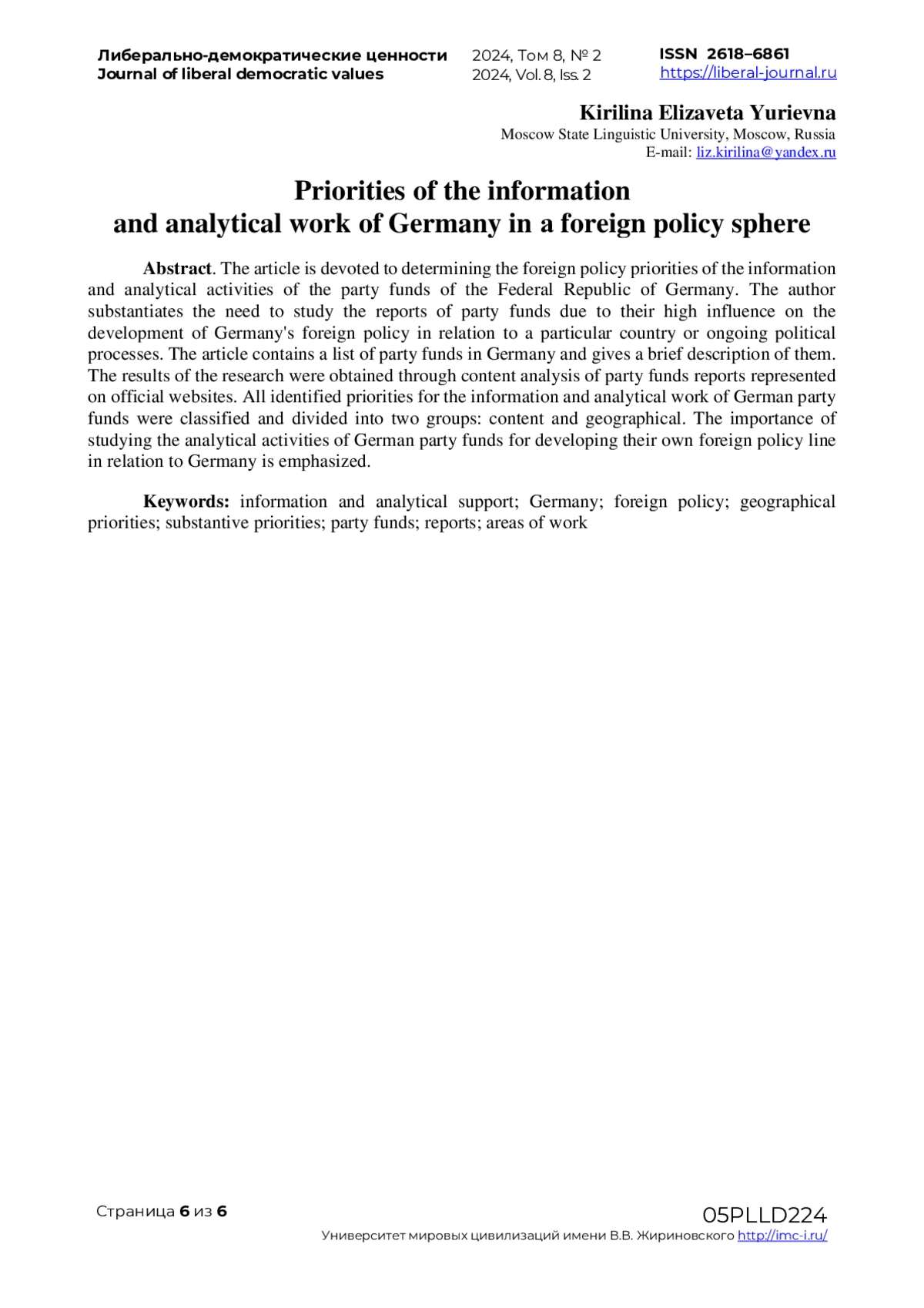 Либерально-демократические ценности
Journal of liberal democratic values

2024, Том 8, № 2
2024, Vol. 8, Iss. 2

ISSN 2618–6861
https://liberal-journal.ru

Kirilina Elizaveta Yurievna
Moscow State Linguistic University, Moscow, Russia
E-mail: liz.kirilina@yandex.ru

Priorities of the information and analytical work of Germany in a foreign policy sphere

Abstract. The article is devoted to determining the foreign policy priorities of the information and analytical activities of the party funds of the Federal Republic of Germany. The author substantiates the need to study the reports of party funds due to their high influence on the development of Germany's foreign policy in relation to a particular country or ongoing political processes. The article contains a list of party funds in Germany and gives a brief description of them. The results of the research were obtained through content analysis of party funds reports represented on official websites. All identified priorities for the information and analytical work of German party funds were classified and divided into two groups: content and geographical. The importance of studying the analytical activities of German party funds for developing their own foreign policy line in relation to Germany is emphasized.

Keywords: information and analytical support; Germany; foreign policy; geographical priorities; substantive priorities; party funds; reports; areas of work

Страница 6 из 6

05PLLD224
Университет мировых цивилизаций имени В.В. Жириновского http://imc-i.ru/